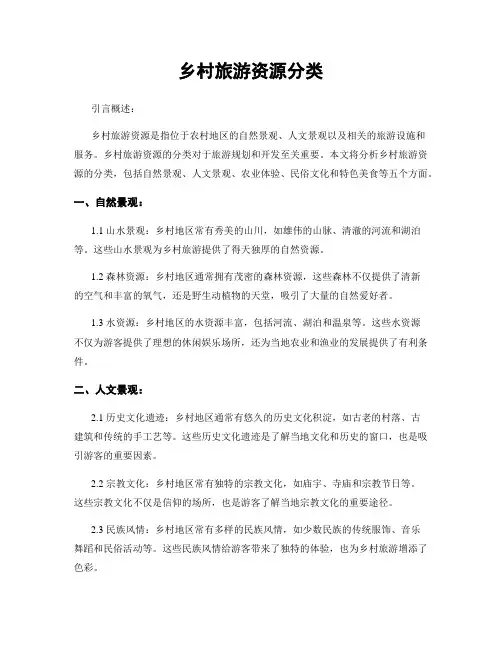 乡村旅游资源分类

引言概述：

乡村旅游资源是指位于农村地区的自然景观、人文景观以及相关的旅游设施和服务。乡村旅游资源的分类对于旅游规划和开发至关重要。本文将分析乡村旅游资源的分类，包括自然景观、人文景观、农业体验、民俗文化和特色美食等五个方面。

一、自然景观：

1.1 山水景观：乡村地区常有秀美的山川，如雄伟的山脉、清澈的河流和湖泊等。这些山水景观为乡村旅游提供了得天独厚的自然资源。

1.2 森林资源：乡村地区通常拥有茂密的森林资源，这些森林不仅提供了清新的空气和丰富的氧气，还是野生动植物的天堂，吸引了大量的自然爱好者。

1.3 水资源：乡村地区的水资源丰富，包括河流、湖泊和温泉等。这些水资源不仅为游客提供了理想的休闲娱乐场所，还为当地农业和渔业的发展提供了有利条件。

二、人文景观：

2.1 历史文化遗迹：乡村地区通常有悠久的历史文化积淀，如古老的村落、古建筑和传统的手工艺等。这些历史文化遗迹是了解当地文化和历史的窗口，也是吸引游客的重要因素。

2.2 宗教文化：乡村地区常有独特的宗教文化，如庙宇、寺庙和宗教节日等。这些宗教文化不仅是信仰的场所，也是游客了解当地宗教文化的重要途径。

2.3 民族风情：乡村地区常有多样的民族风情，如少数民族的传统服饰、音乐舞蹈和民俗活动等。这些民族风情给游客带来了独特的体验，也为乡村旅游增添了色彩。